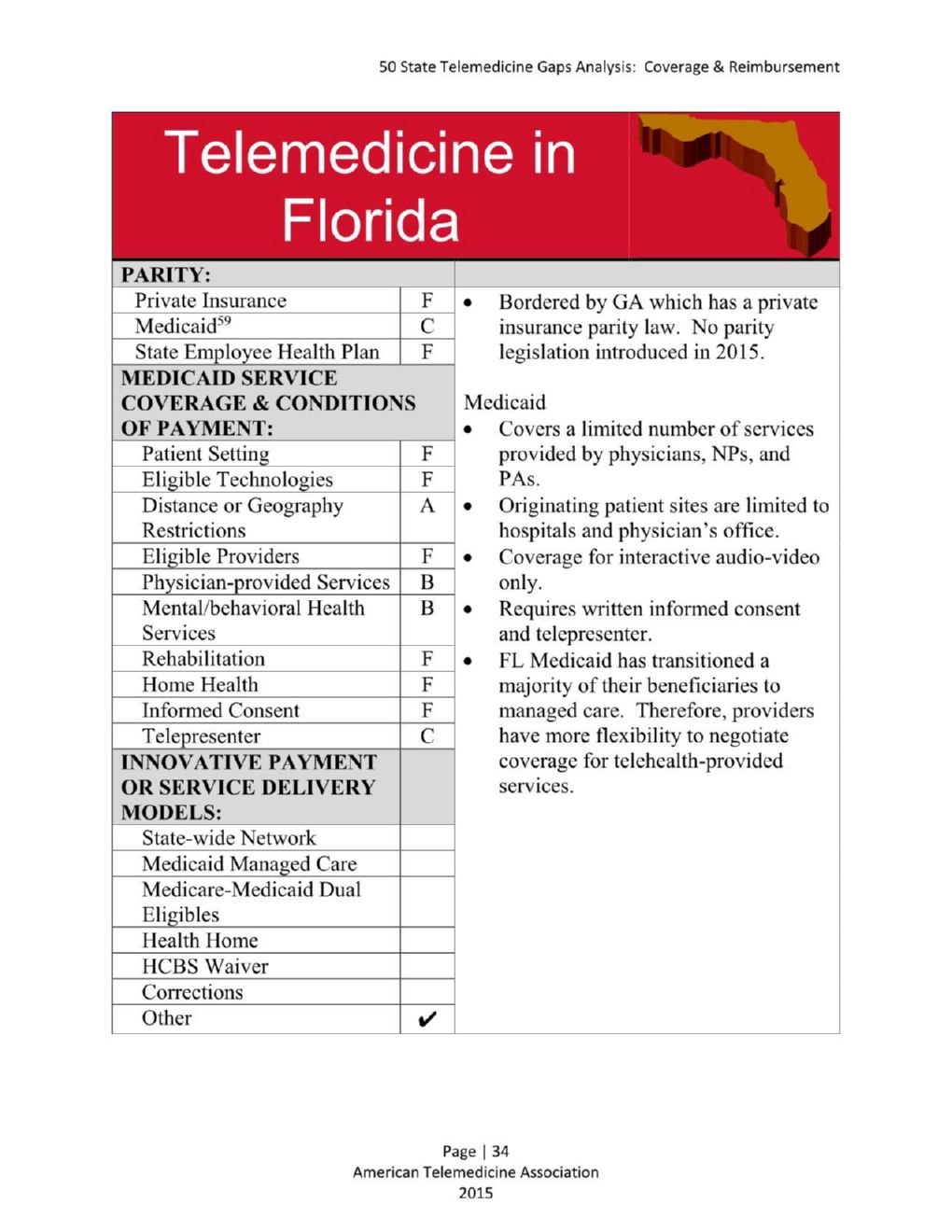 50 State Telemedicine Gaps Analysis: Coverage & Reimbursement

Telemedicine in Florida

| PARITY: | |
|---|---|
| Private Insurance | F |
| Medicaid$^{59}$ | C |
| State Employee Health Plan | F |
| MEDICAID SERVICE COVERAGE & CONDITIONS OF PAYMENT: | |
| Patient Setting | F |
| Eligible Technologies | F |
| Distance or Geography Restrictions | A |
| Eligible Providers | F |
| Physician-provided Services | B |
| Mental/behavioral Health Services | B |
| Rehabilitation | F |
| Home Health | F |
| Informed Consent | F |
| Telepresenter | C |
| INNOVATIVE PAYMENT OR SERVICE DELIVERY MODELS: | |
| State-wide Network | |
| Medicaid Managed Care | |
| Medicare-Medicaid Dual Eligibles | |
| Health Home | |
| HCBS Waiver | |
| Corrections | |
| Other | ✔ |

• Bordered by GA which has a private insurance parity law. No parity legislation introduced in 2015.

Medicaid
• Covers a limited number of services provided by physicians, NPs, and PAs.
• Originating patient sites are limited to hospitals and physician's office.
• Coverage for interactive audio-video only.
• Requires written informed consent and telepresenter.
• FL Medicaid has transitioned a majority of their beneficiaries to managed care. Therefore, providers have more flexibility to negotiate coverage for telehealth-provided services.

Page | 34
American Telemedicine Association
2015